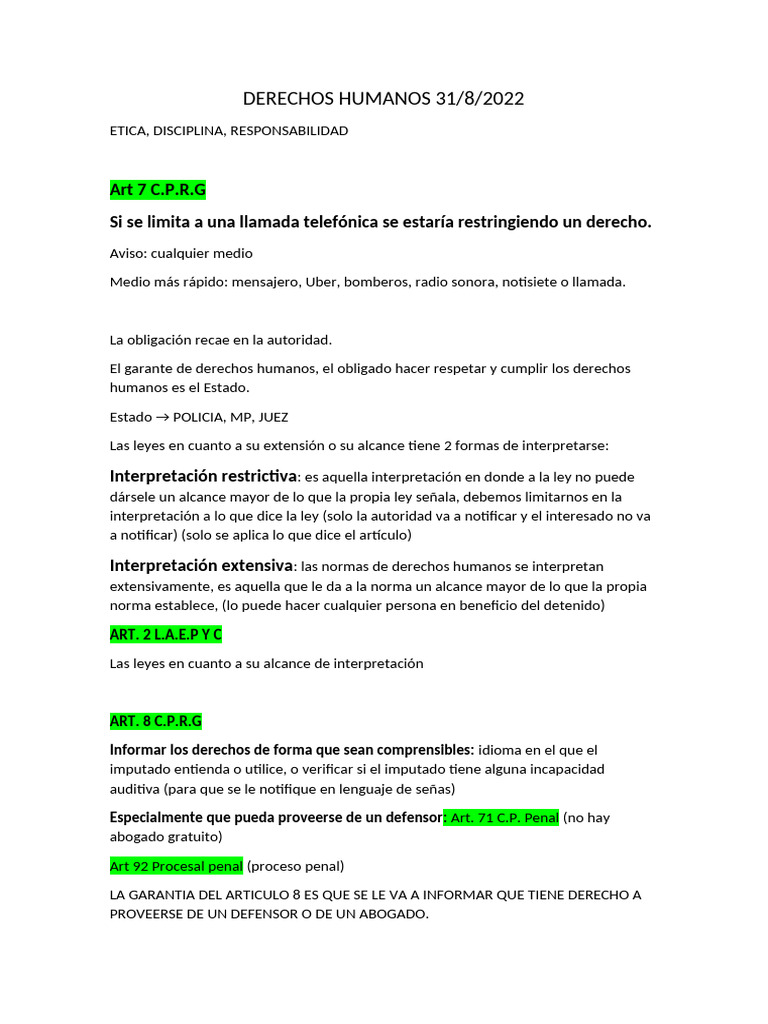 DERECHOS HUMANOS 31/8/2022

ETICA, DISCIPLINA, RESPONSABILIDAD

Art 7 C.P.R.G

Si se limita a una llamada telefónica se estaría restringiendo un derecho.

Aviso: cualquier medio

Medio más rápido: mensajero, Uber, bomberos, radio sonora, notisiete o llamada.

La obligación recae en la autoridad.

El garante de derechos humanos, el obligado hacer respetar y cumplir los derechos humanos es el Estado.

Estado → POLICIA, MP, JUEZ

Las leyes en cuanto a su extensión o su alcance tiene 2 formas de interpretarse:

Interpretación restrictiva: es aquella interpretación en donde a la ley no puede dársele un alcance mayor de lo que la propia ley señala, debemos limitarnos en la interpretación a lo que dice la ley (solo la autoridad va a notificar y el interesado no va a notificar) (solo se aplica lo que dice el artículo)

Interpretación extensiva: las normas de derechos humanos se interpretan extensivamente, es aquella que le da a la norma un alcance mayor de lo que la propia norma establece, (lo puede hacer cualquier persona en beneficio del detenido)

ART. 2 L.A.E.P Y C

Las leyes en cuanto a su alcance de interpretación

ART. 8 C.P.R.G

Informar los derechos de forma que sean comprensibles: idioma en el que el imputado entienda o utilice, o verificar si el imputado tiene alguna incapacidad auditiva (para que se le notifique en lenguaje de señas)

Especialmente que pueda proveerse de un defensor: Art. 71 C.P. Penal (no hay abogado gratuito)

Art 92 Procesal penal (proceso penal)

LA GARANTIA DEL ARTICULO 8 ES QUE SE LE VA A INFORMAR QUE TIENE DERECHO A PROVEERSE DE UN DEFENSOR O DE UN ABOGADO.